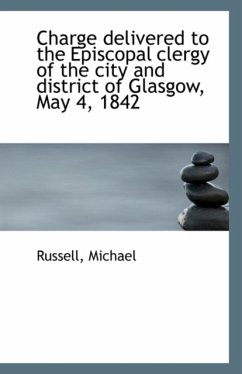 Charge delivered to the Episcopal clergy of the city and district of Glasgow, May 4, 1842

Russell, Michael